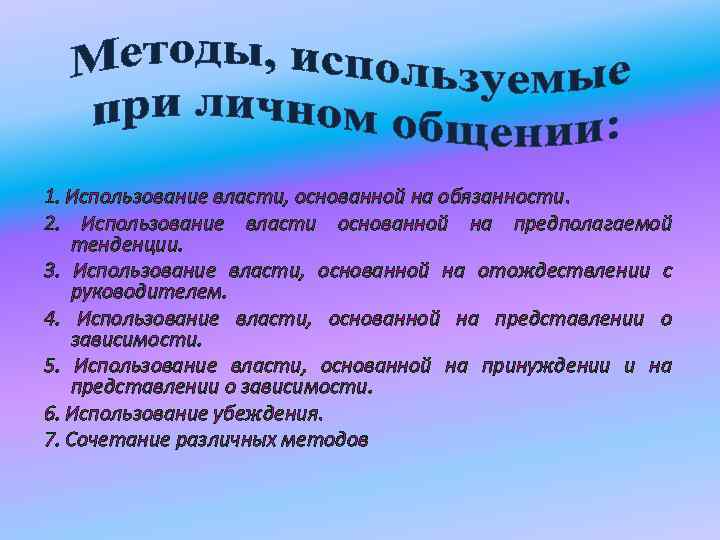 Методы, используемые при личном общении:

1. Использование власти, основанной на обязанности.
2. Использование власти основанной на предполагаемой тенденции.
3. Использование власти, основанной на отождествлении с руководителем.
4. Использование власти, основанной на представлении о зависимости.
5. Использование власти, основанной на принуждении и на представлении о зависимости.
6. Использование убеждения.
7. Сочетание различных методов